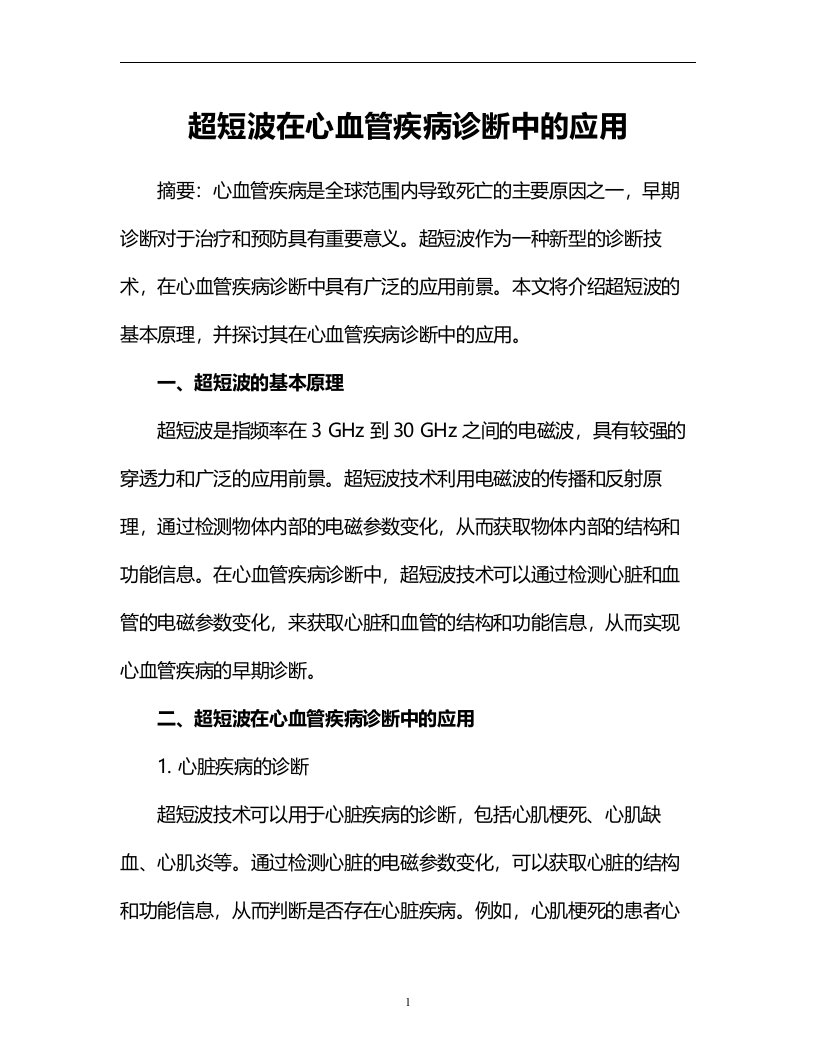 超短波在心血管疾病诊断中的应用

摘要：心血管疾病是全球范围内导致死亡的主要原因之一，早期诊断对于治疗和预防具有重要意义。超短波作为一种新型的诊断技术，在心血管疾病诊断中具有广泛的应用前景。本文将介绍超短波的基本原理，并探讨其在心血管疾病诊断中的应用。

一、超短波的基本原理

超短波是指频率在 3 GHz 到 30 GHz 之间的电磁波，具有较强的穿透力和广泛的应用前景。超短波技术利用电磁波的传播和反射原理，通过检测物体内部的电磁参数变化，从而获取物体内部的结构和功能信息。在心血管疾病诊断中，超短波技术可以通过检测心脏和血管的电磁参数变化，来获取心脏和血管的结构和功能信息，从而实现心血管疾病的早期诊断。

二、超短波在心血管疾病诊断中的应用

1. 心脏疾病的诊断

超短波技术可以用于心脏疾病的诊断，包括心肌梗死、心肌缺血、心肌炎等。通过检测心脏的电磁参数变化，可以获取心脏的结构和功能信息，从而判断是否存在心脏疾病。例如，心肌梗死的患者心

1